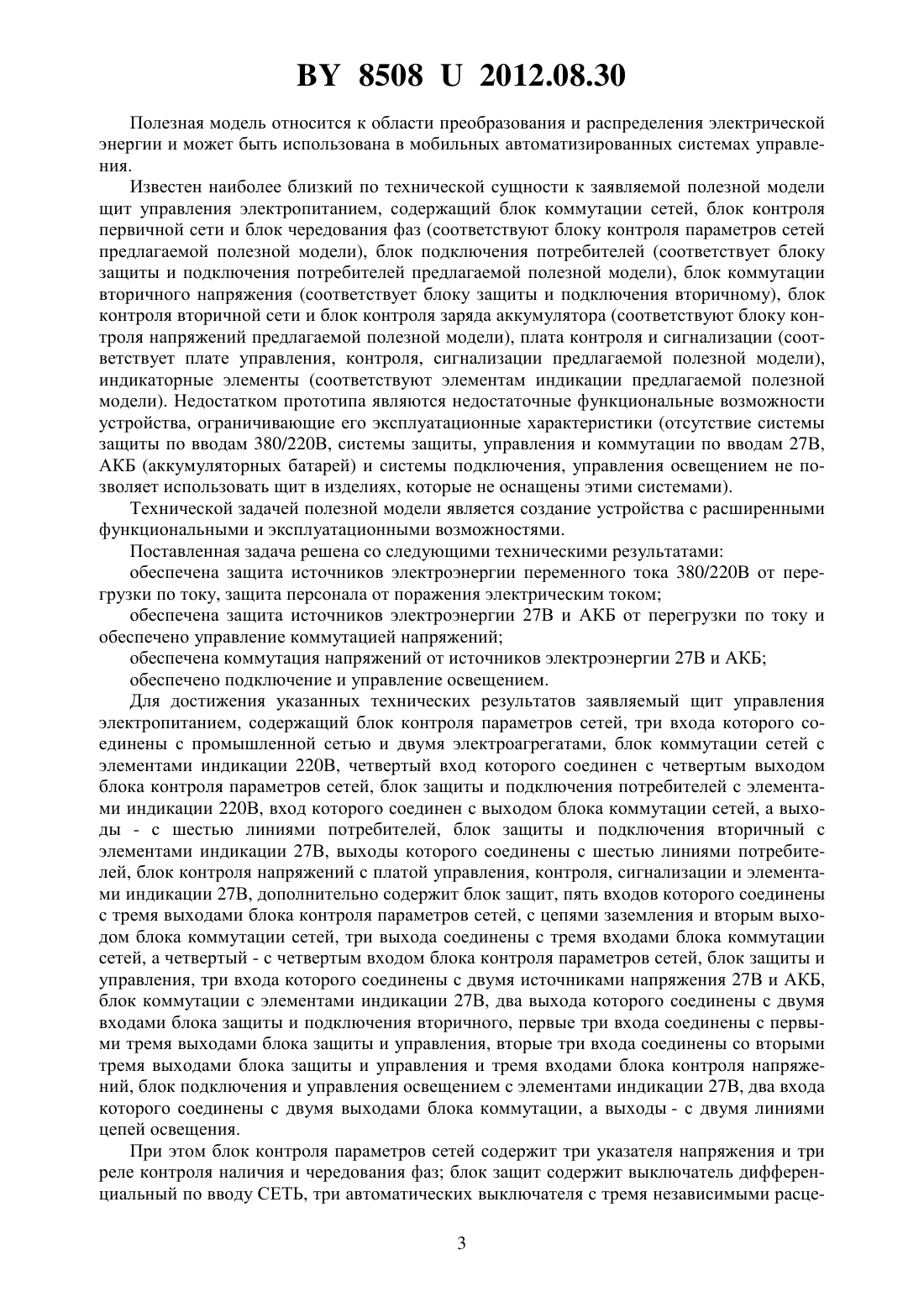 BY 8508 U 2012.08.30

Полезная модель относится к области преобразования и распределения электрической энергии и может быть использована в мобильных автоматизированных системах управления.

Известен наиболее близкий по технической сущности к заявляемой полезной модели щит управления электропитанием, содержащий блок коммутации сетей, блок контроля первичной сети и блок чередования фаз (соответствуют блоку контроля параметров сетей предлагаемой полезной модели), блок подключения потребителей (соответствует блоку защиты и подключения потребителей предлагаемой полезной модели), блок коммутации вторичного напряжения (соответствует блоку защиты и подключения вторичному), блок контроля вторичной сети и блок контроля заряда аккумулятора (соответствуют блоку контроля напряжений предлагаемой полезной модели), плата контроля и сигнализации (соответствует плате управления, контроля, сигнализации предлагаемой полезной модели), индикаторные элементы (соответствуют элементам индикации предлагаемой полезной модели). Недостатком прототипа являются недостаточные функциональные возможности устройства, ограничивающие его эксплуатационные характеристики (отсутствие системы защиты по вводам 380/220В, системы защиты, управления и коммутации по вводам 27В, АКБ (аккумуляторных батарей) и системы подключения, управления освещением не позволяет использовать щит в изделиях, которые не оснащены этими системами).

Технической задачей полезной модели является создание устройства с расширенными функциональными и эксплуатационными возможностями.

Поставленная задача решена со следующими техническими результатами:

обеспечена защита источников электроэнергии переменного тока 380/220В от перегрузки по току, защита персонала от поражения электрическим током;

обеспечена защита источников электроэнергии 27В и АКБ от перегрузки по току и обеспечено управление коммутацией напряжений;

обеспечена коммутация напряжений от источников электроэнергии 27В и АКБ;

обеспечено подключение и управление освещением.

Для достижения указанных технических результатов заявляемый щит управления электропитанием, содержащий блок контроля параметров сетей, три входа которого соединены с промышленной сетью и двумя электроагрегатами, блок коммутации сетей с элементами индикации 220В, четвертый вход которого соединен с четвертым выходом блока контроля параметров сетей, блок защиты и подключения потребителей с элементами индикации 220В, вход которого соединен с выходом блока коммутации сетей, а выходы - с шестью линиями потребителей, блок защиты и подключения вторичный с элементами индикации 27В, выходы которого соединены с шестью линиями потребителей, блок контроля напряжений с платой управления, контроля, сигнализации и элементами индикации 27В, дополнительно содержит блок защит, пять входов которого соединены с тремя выходами блока контроля параметров сетей, с цепями заземления и вторым выходом блока коммутации сетей, три выхода соединены с тремя входами блока коммутации сетей, а четвертый - с четвертым входом блока контроля параметров сетей, блок защиты и управления, три входа которого соединены с двумя источниками напряжения 27В и АКБ, блок коммутации с элементами индикации 27В, два выхода которого соединены с двумя входами блока защиты и подключения вторичного, первые три входа соединены с первыми тремя выходами блока защиты и управления, вторые три входа соединены со вторыми тремя выходами блока защиты и управления и тремя входами блока контроля напряжений, блок подключения и управления освещением с элементами индикации 27В, два входа которого соединены с двумя выходами блока коммутации, а выходы - с двумя линиями цепей освещения.

При этом блок контроля параметров сетей содержит три указателя напряжения и три реле контроля наличия и чередования фаз; блок защит содержит выключатель дифференциальный по вводу СЕТЬ, три автоматических выключателя с тремя независимыми расце-

3